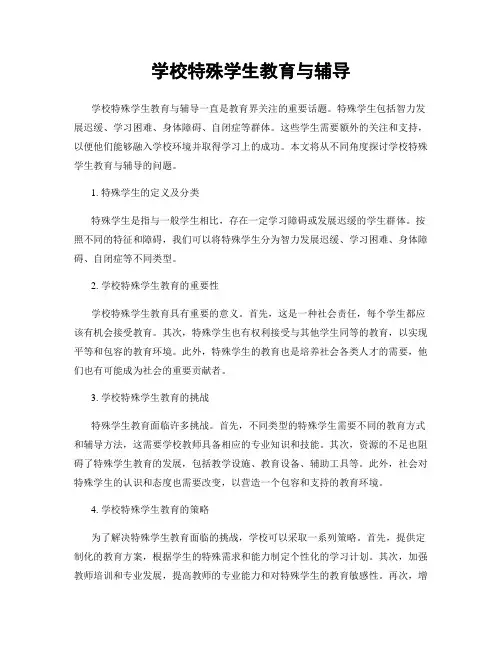 学校特殊学生教育与辅导

学校特殊学生教育与辅导一直是教育界关注的重要话题。特殊学生包括智力发展迟缓、学习困难、身体障碍、自闭症等群体。这些学生需要额外的关注和支持，以便他们能够融入学校环境并取得学习上的成功。本文将从不同角度探讨学校特殊学生教育与辅导的问题。

1. 特殊学生的定义及分类

特殊学生是指与一般学生相比，存在一定学习障碍或发展迟缓的学生群体。按照不同的特征和障碍，我们可以将特殊学生分为智力发展迟缓、学习困难、身体障碍、自闭症等不同类型。

2. 学校特殊学生教育的重要性

学校特殊学生教育具有重要的意义。首先，这是一种社会责任，每个学生都应该有机会接受教育。其次，特殊学生也有权利接受与其他学生同等的教育，以实现平等和包容的教育环境。此外，特殊学生的教育也是培养社会各类人才的需要，他们也有可能成为社会的重要贡献者。

3. 学校特殊学生教育的挑战

特殊学生教育面临许多挑战。首先，不同类型的特殊学生需要不同的教育方式和辅导方法，这需要学校教师具备相应的专业知识和技能。其次，资源的不足也阻碍了特殊学生教育的发展，包括教学设施、教育设备、辅助工具等。此外，社会对特殊学生的认识和态度也需要改变，以营造一个包容和支持的教育环境。

4. 学校特殊学生教育的策略

为了解决特殊学生教育面临的挑战，学校可以采取一系列策略。首先，提供定制化的教育方案，根据学生的特殊需求和能力制定个性化的学习计划。其次，加强教师培训和专业发展，提高教师的专业能力和对特殊学生的教育敏感性。再次，增